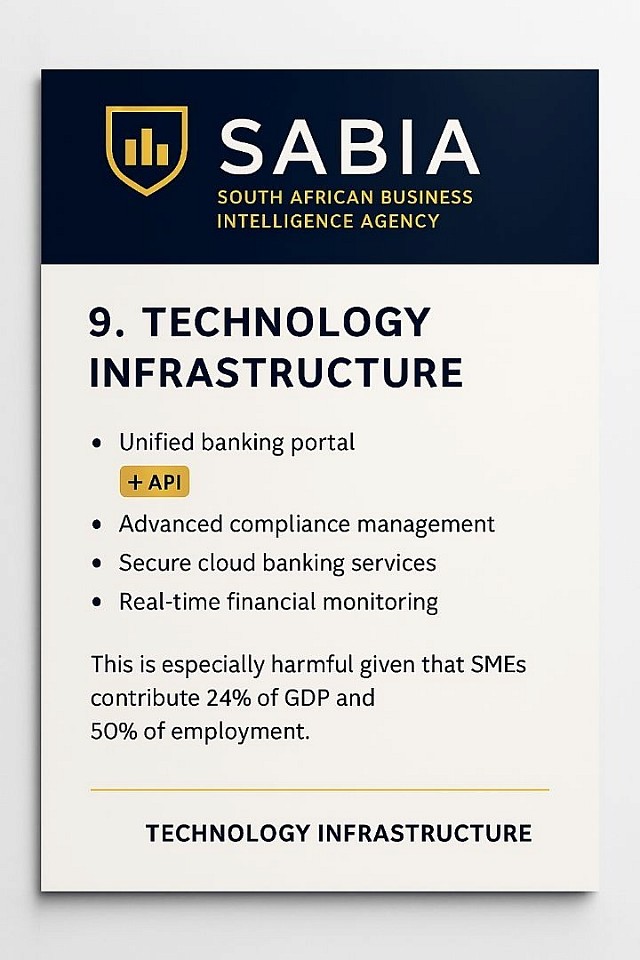 SABIA
SOUTH AFRICAN BUSINESS
INTELLIGENCE AGENCY

9. TECHNOLOGY INFRASTRUCTURE

• Unified banking portal
+ API
• Advanced compliance management
• Secure cloud banking services
• Real-time financial monitoring

This is especially harmful given that SMEs contribute 24% of GDP and 50% of employment.

TECHNOLOGY INFRASTRUCTURE